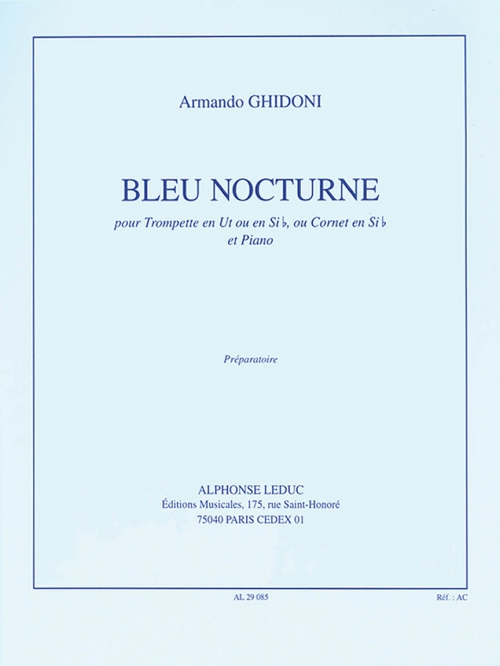 Armando GHIDONI

BLEU NOCTURNE

pour Trompette en Ut ou en Si♭, ou Cornet en Si♭
et Piano

Préparatoire

ALPHONSE LEDUC
Éditions Musicales, 175, rue Saint-Honoré
75040 PARIS CEDEX 01

AL 29 085

Réf. : AC